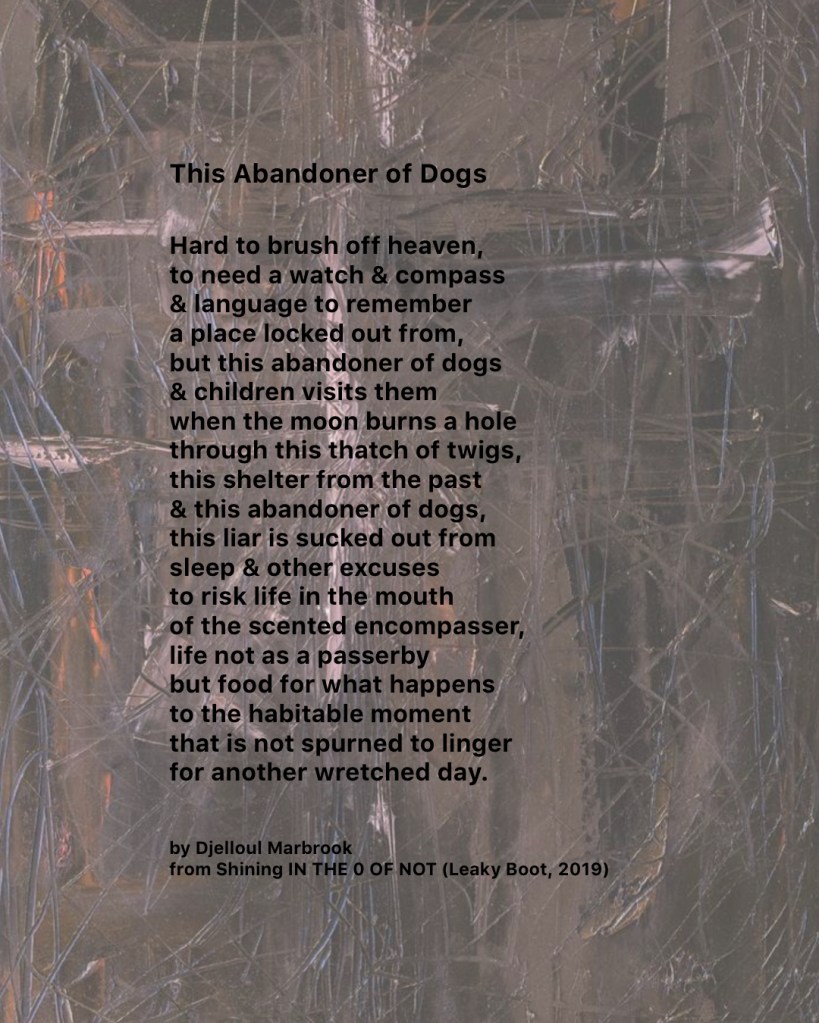 This Abandoner of Dogs

Hard to brush off heaven,
to need a watch & compass
& language to remember
a place locked out from,
but this abandoner of dogs
& children visits them
when the moon burns a hole
through this thatch of twigs,
this shelter from the past
& this abandoner of dogs,
this liar is sucked out from
sleep & other excuses
to risk life in the mouth
of the scented encompasser,
life not as a passerby
but food for what happens
to the habitable moment
that is not spurned to linger
for another wretched day.

by Djelloul Marbrook
from Shining IN THE 0 OF NOT (Leaky Boot, 2019)